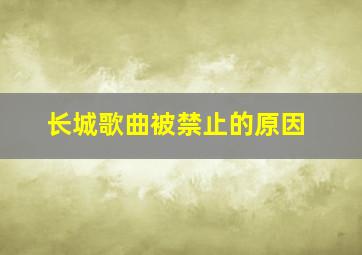 长城歌曲被禁止的原因